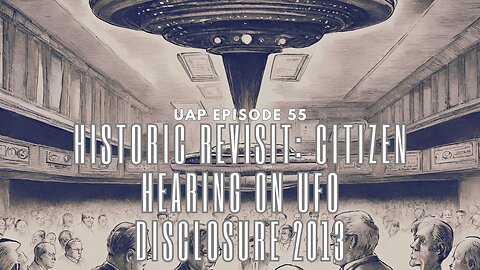 UAP EPISODE 55
HISTORIC REVISIT: CITIZEN HEARING ON UFO DISCLOSURE 2013